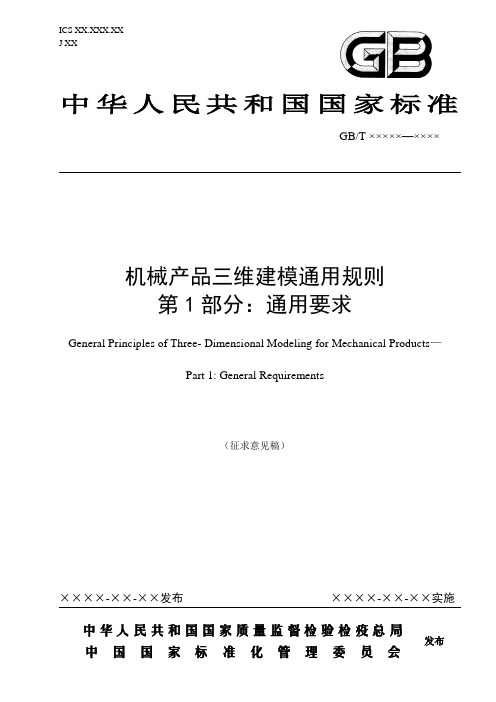 ICS XX.XXX.XX
J XX

GB

中华人民共和国国家标准

GB/T ×××××—××××

机械产品三维建模通用规则
第 1 部分：通用要求

General Principles of Three- Dimensional Modeling for Mechanical Products—

Part 1: General Requirements

（征求意见稿）

××××-××-××发布

××××-××-××实施

中华人民共和国国家质量监督检验检疫总局
中国国家标准化管理委员会

发布